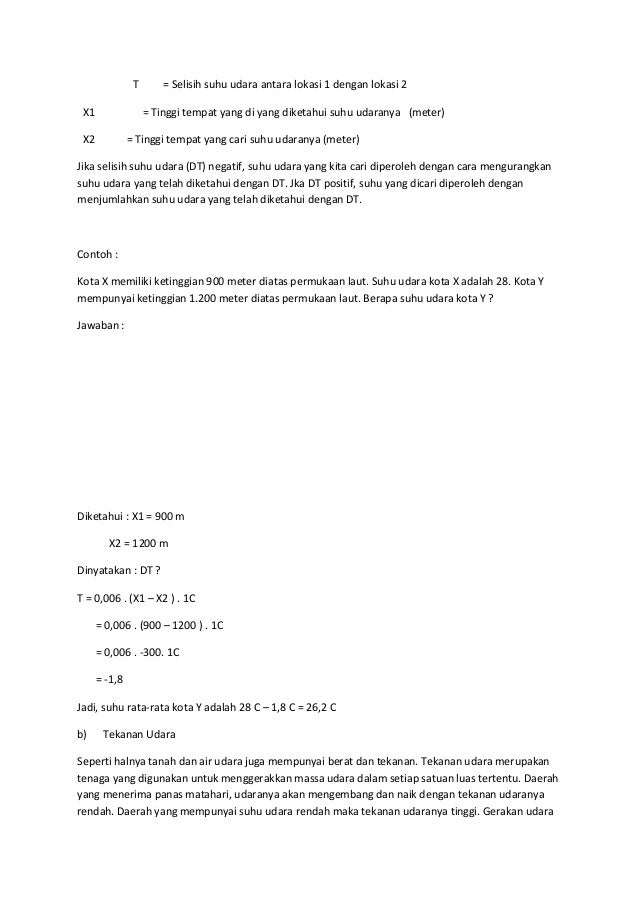 T = Selisih suhu udara antara lokasi 1 dengan lokasi 2

X1 = Tinggi tempat yang di yang diketahui suhu udaranya (meter)

X2 = Tinggi tempat yang cari suhu udaranya (meter)

Jika selisih suhu udara (DT) negatif, suhu udara yang kita cari diperoleh dengan cara mengurangkan suhu udara yang telah diketahui dengan DT. Jka DT positif, suhu yang dicari diperoleh dengan menjumlahkan suhu udara yang telah diketahui dengan DT.

Contoh :

Kota X memiliki ketinggian 900 meter diatas permukaan laut. Suhu udara kota X adalah 28. Kota Y mempunyai ketinggian 1.200 meter diatas permukaan laut. Berapa suhu udara kota Y ?

Jawaban :

Diketahui : X1 = 900 m

X2 = 1200 m

Dinyatakan : DT ?

T = 0,006 . (X1 – X2 ) . 1C

= 0,006 . (900 – 1200 ) . 1C

= 0,006 . -300. 1C

= -1,8

Jadi, suhu rata-rata kota Y adalah 28 C – 1,8 C = 26,2 C

b) Tekanan Udara

Seperti halnya tanah dan air udara juga mempunyai berat dan tekanan. Tekanan udara merupakan tenaga yang digunakan untuk menggerakkan massa udara dalam setiap satuan luas tertentu. Daerah yang menerima panas matahari, udaranya akan mengembang dan naik dengan tekanan udaranya rendah. Daerah yang mempunyai suhu udara rendah maka tekanan udaranya tinggi. Gerakan udara